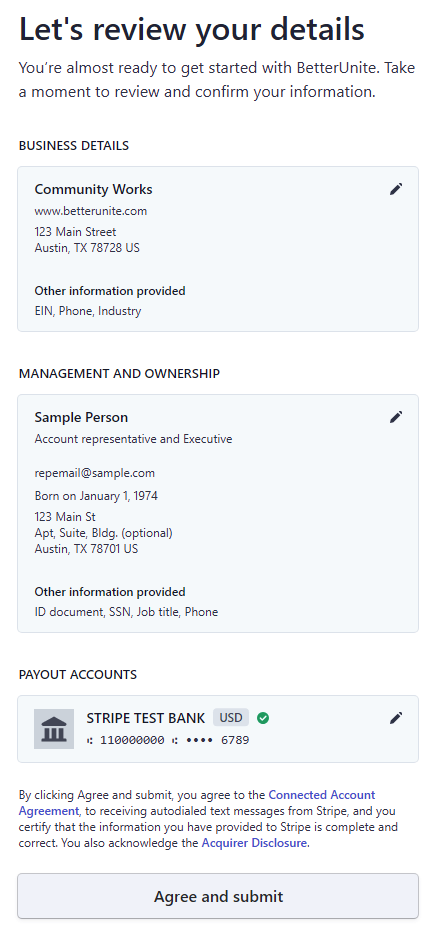 Let's review your details

You're almost ready to get started with BetterUnite. Take a moment to review and confirm your information.

BUSINESS DETAILS

Community Works
www.betterunite.com
123 Main Street
Austin, TX 78728 US

Other information provided
EIN, Phone, Industry

MANAGEMENT AND OWNERSHIP

Sample Person
Account representative and Executive

repemail@sample.com
Born on January 1, 1974
123 Main St
Apt, Suite, Bldg. (optional)
Austin, TX 78701 US

Other information provided
ID document, SSN, Job title, Phone

PAYOUT ACCOUNTS

STRIPE TEST BANK USD
⑆ 110000000 ⑆ •••• 6789

By clicking Agree and submit, you agree to the Connected Account Agreement, to receiving autodialed text messages from Stripe, and you certify that the information you have provided to Stripe is complete and correct. You also acknowledge the Acquirer Disclosure.

Agree and submit